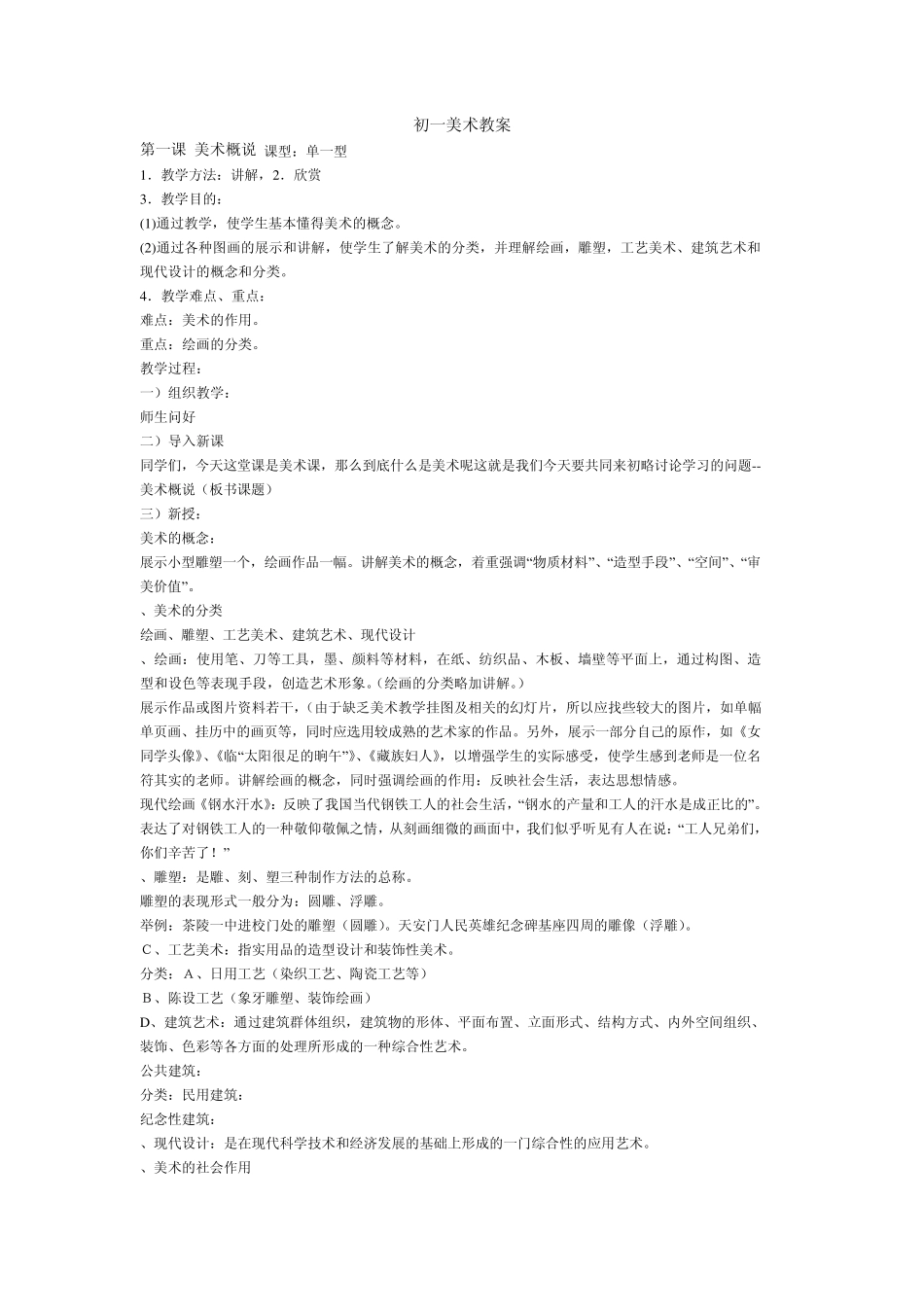 初一美术教案

第一课 美术概说 课型：单一型

1．教学方法：讲解，2．欣赏

3．教学目的：

(1)通过教学，使学生基本懂得美术的概念。

(2)通过各种图画的展示和讲解，使学生了解美术的分类，并理解绘画，雕塑，工艺美术、建筑艺术和现代设计的概念和分类。

4．教学难点、重点：

难点：美术的作用。

重点：绘画的分类。

教学过程：

一）组织教学：

师生问好

二）导入新课

同学们，今天这堂课是美术课，那么到底什么是美术呢这就是我们今天要共同来初略讨论学习的问题--美术概说（板书课题）

三）新授：

美术的概念：

展示小型雕塑一个，绘画作品一幅。讲解美术的概念，着重强调“物质材料”、“造型手段”、“空间”、“审美价值”。

、美术的分类

绘画、雕塑、工艺美术、建筑艺术、现代设计

、绘画：使用笔、刀等工具，墨、颜料等材料，在纸、纺织品、木板、墙壁等平面上，通过构图、造型和设色等表现手段，创造艺术形象。(绘画的分类略加讲解。)

展示作品或图片资料若干，（由于缺乏美术教学挂图及相关的幻灯片，所以应找些较大的图片，如单幅单页画、挂历中的画页等，同时应选用较成熟的艺术家的作品。另外，展示一部分自己的原作，如《女同学头像》、《临“太阳很足的晌午”》、《藏族妇人》，以增强学生的实际感受，使学生感到老师是一位名符其实的老师。讲解绘画的概念，同时强调绘画的作用：反映社会生活，表达思想情感。

现代绘画《钢水汗水》：反映了我国当代钢铁工人的社会生活，“钢水的产量和工人的汗水是成正比的”。表达了对钢铁工人的一种敬仰敬佩之情，从刻画细微的画面中，我们似乎听见有人在说：“工人兄弟们，你们辛苦了！”

、雕塑：是雕、刻、塑三种制作方法的总称。

雕塑的表现形式一般分为：圆雕、浮雕。

举例：茶陵一中进校门处的雕塑（圆雕）。天安门人民英雄纪念碑基座四周的雕像（浮雕）。

C、工艺美术：指实用品的造型设计和装饰性美术。

分类：A、日用工艺（染织工艺、陶瓷工艺等）

B、陈设工艺（象牙雕塑、装饰绘画）

D、建筑艺术：通过建筑群体组织，建筑物的形体、平面布置、立面形式、结构方式、内外空间组织、装饰、色彩等各方面的处理所形成的一种综合性艺术。

公共建筑：

分类：民用建筑：

纪念性建筑：

、现代设计：是在现代科学技术和经济发展的基础上形成的一门综合性的应用艺术。

、美术的社会作用